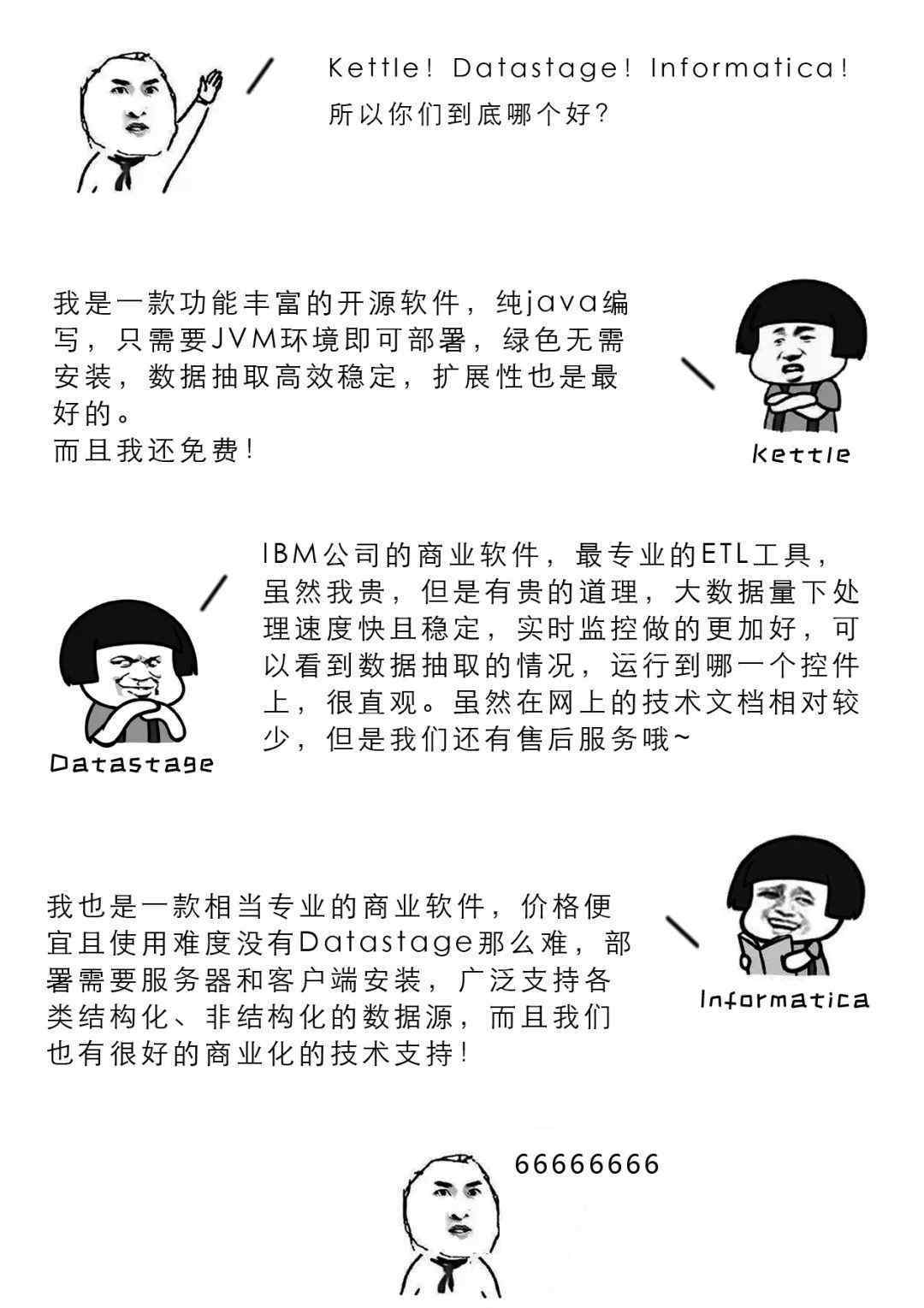 Kettle! Datastage! Informatica!
所以你们到底哪个好?

我是一款功能丰富的开源软件，纯java编写，只需要JVM环境即可部署，绿色无需安装，数据抽取高效稳定，扩展性也是最好的。
而且我还免费!

Kettle

IBM公司的商业软件，最专业的ETL工具，虽然我贵，但是有贵的道理，大数据量下处理速度快且稳定，实时监控做的更加好，可以看到数据抽取的情况，运行到哪一个控件上，很直观。虽然在网上的技术文档相对较少，但是我们还有售后服务哦~

Datastage

我也是一款相当专业的商业软件，价格便宜且使用难度没有Datastage那么难，部署需要服务器和客户端安装，广泛支持各类结构化、非结构化的数据源，而且我们也有很好的商业化的技术支持!

Informatica

66666666